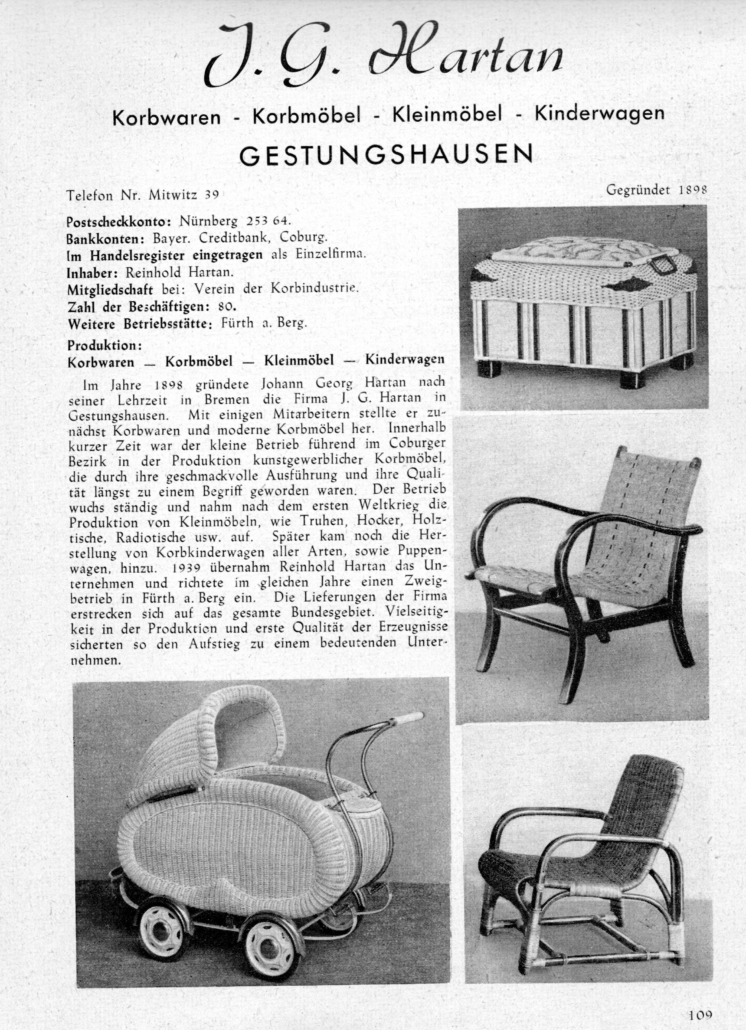 J. G. Hartan

Korbwaren - Korbmöbel - Kleinmöbel - Kinderwagen

GESTUNGSHAUSEN

Telefon Nr. Mitwitz 39

Gegründet 1898

Postscheckkonto: Nürnberg 253 64.
Bankkonten: Bayer. Creditbank, Coburg.
Im Handelsregister eingetragen als Einzelfirma.
Inhaber: Reinhold Hartan.
Mitgliedschaft bei: Verein der Korbindustrie.
Zahl der Beschäftigen: 80.
Weitere Betriebsstätte: Fürth a. Berg.

Produktion:
Korbwaren — Korbmöbel — Kleinmöbel — Kinderwagen

Im Jahre 1898 gründete Johann Georg Hartan nach seiner Lehrzeit in Bremen die Firma J. G. Hartan in Gestungshausen. Mit einigen Mitarbeitern stellte er zunächst Korbwaren und moderne Korbmöbel her. Innerhalb kurzer Zeit war der kleine Betrieb führend im Coburger Bezirk in der Produktion kunstgewerblicher Korbmöbel, die durch ihre geschmackvolle Ausführung und ihre Qualität längst zu einem Begriff geworden waren. Der Betrieb wuchs ständig und nahm nach dem ersten Weltkrieg die Produktion von Kleinmöbeln, wie Truhen, Hocker, Holztische, Radiotische usw. auf. Später kam noch die Herstellung von Korbkinderwagen aller Arten, sowie Puppenwagen, hinzu. 1939 übernahm Reinhold Hartan das Unternehmen und richtete im gleichen Jahre einen Zweigbetrieb in Fürth a. Berg ein. Die Lieferungen der Firma erstrecken sich auf das gesamte Bundesgebiet. Vielseitigkeit in der Produktion und erste Qualität der Erzeugnisse sicherten so den Aufstieg zu einem bedeutenden Unternehmen.

109